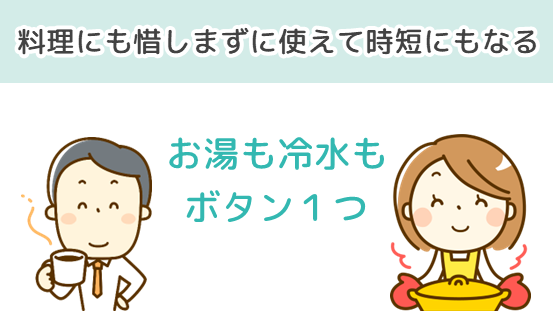 料理にも惜しまずに使えて時短にもなる

お湯も冷水も
ボタン１つ